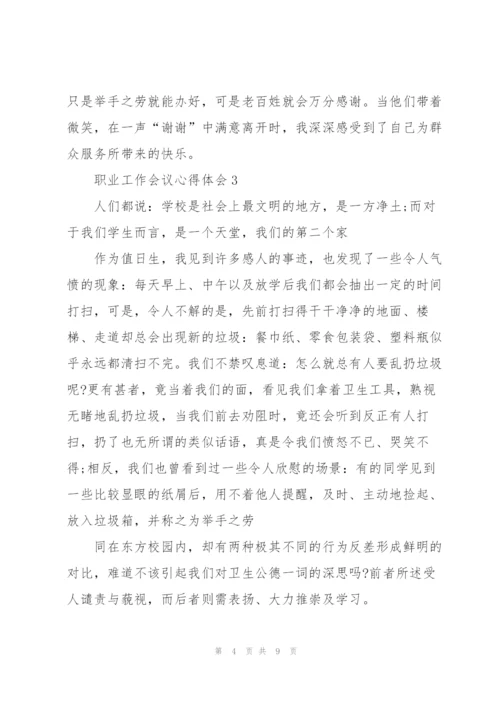 只是举手之劳就能办好，可是老百姓就会万分感谢。当他们带着微笑，在一声“谢谢”中满意离开时，我深深感受到了自己为群众服务所带来的快乐。

职业工作会议心得体会 3

人们都说：学校是社会上最文明的地方，是一方净土;而对于我们学生而言，是一个天堂，我们的第二个家

作为值日生，我见到许多感人的事迹，也发现了一些令人气愤的现象：每天早上、中午以及放学后我们都会抽出一定的时间打扫，可是，令人不解的是，先前打扫得干干净净的地面、楼梯、走道却总会出现新的垃圾：餐巾纸、零食包装袋、塑料瓶似乎永远都清扫不完。我们不禁叹息道：怎么就总有人要乱扔垃圾呢?更有甚者，竟当着我们的面，看见我们拿着卫生工具，熟视无睹地乱扔垃圾，当我们前去劝阻时，竟还会听到反正有人打扫，扔了也无所谓的类似话语，真是令我们愤怒不已、哭笑不得;相反，我们也曾看到过一些令人欣慰的场景：有的同学见到一些比较显眼的纸屑后，用不着他人提醒，及时、主动地捡起、放入垃圾箱，并称之为举手之劳

同在东方校园内，却有两种极其不同的行为反差形成鲜明的对比，难道不该引起我们对卫生公德一词的深思吗?前者所述受人谴责与藐视，而后者则需表扬、大力推崇及学习。

第 4 页 共 9 页